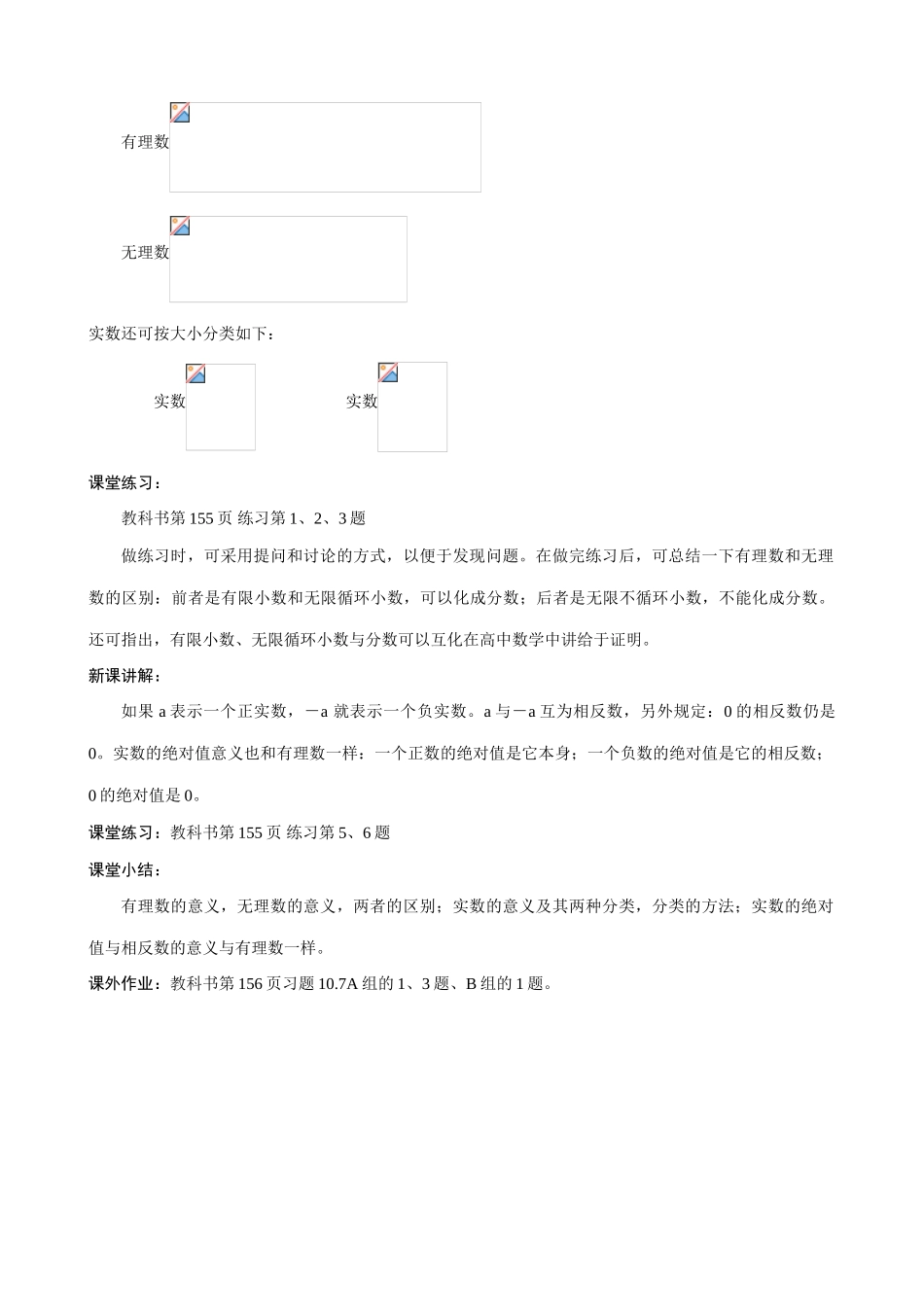 有理数

无理数

实数还可按大小分类如下：

实数　　实数

课堂练习：

教科书第 155 页 练习第 1、2、3 题

做练习时，可采用提问和讨论的方式，以便于发现问题。在做完练习后，可总结一下有理数和无理数的区别：前者是有限小数和无限循环小数，可以化成分数；后者是无限不循环小数，不能化成分数。还可指出，有限小数、无限循环小数与分数可以互化在高中数学中讲给于证明。

新课讲解：

如果 a 表示一个正实数，－a 就表示一个负实数。a 与－a 互为相反数，另外规定：0 的相反数仍是 0。实数的绝对值意义也和有理数一样：一个正数的绝对值是它本身；一个负数的绝对值是它的相反数；0 的绝对值是 0。

课堂练习：教科书第 155 页 练习第 5、6 题

课堂小结：

有理数的意义，无理数的意义，两者的区别；实数的意义及其两种分类，分类的方法；实数的绝对值与相反数的意义与有理数一样。

课外作业：教科书第 156 页习题 10.7A 组的 1、3 题、B 组的 1 题。